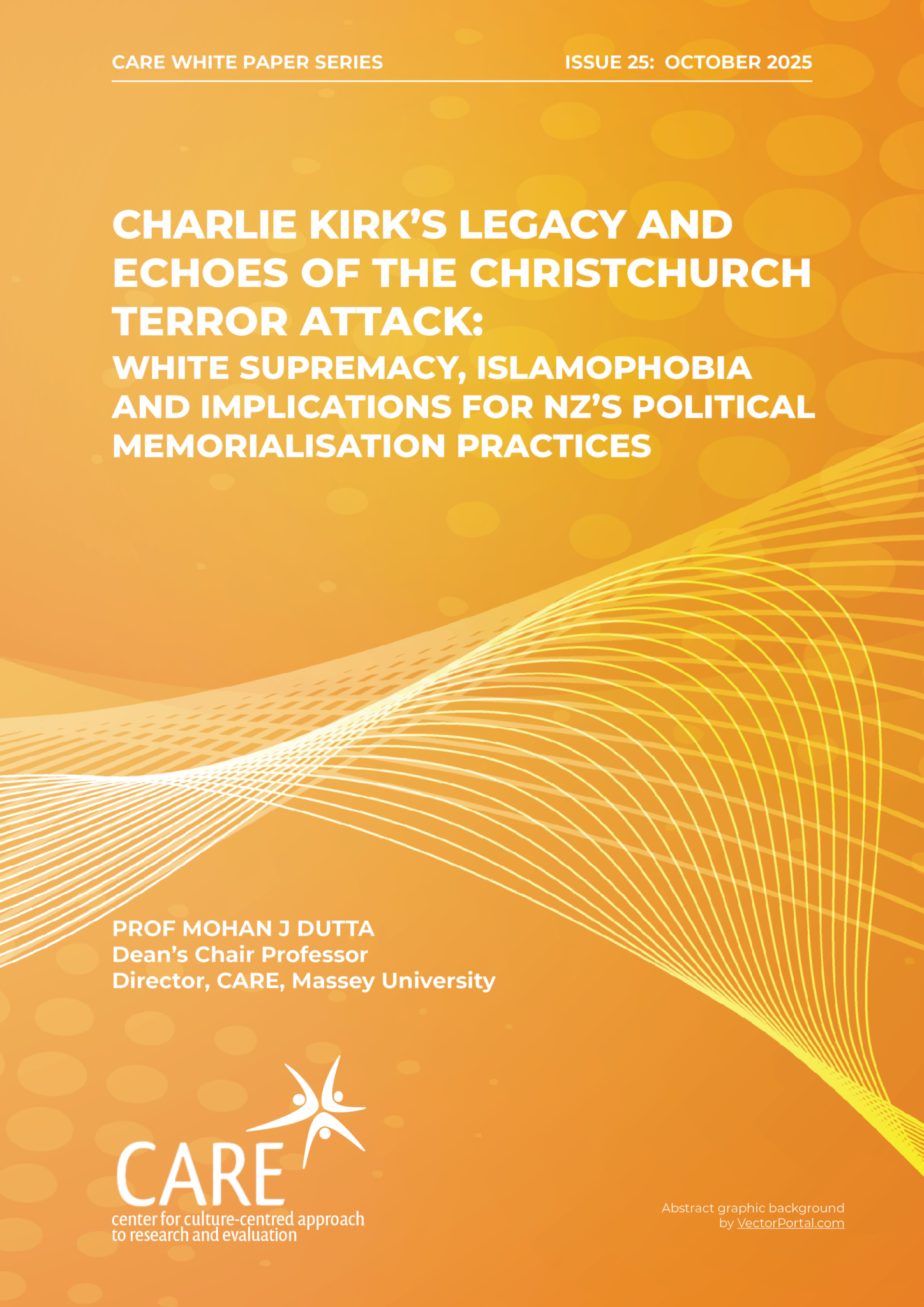 CARE WHITE PAPER SERIES

ISSUE 25: OCTOBER 2025

CHARLIE KIRK'S LEGACY AND ECHOES OF THE CHRISTCHURCH TERROR ATTACK:

WHITE SUPREMACY, ISLAMOPHOBIA AND IMPLICATIONS FOR NZ'S POLITICAL MEMORIALISATION PRACTICES

PROF MOHAN J DUTTA
Dean's Chair Professor
Director, CARE, Massey University

CARE
center for culture-centred approach to research and evaluation

Abstract graphic background by VectorPortal.com